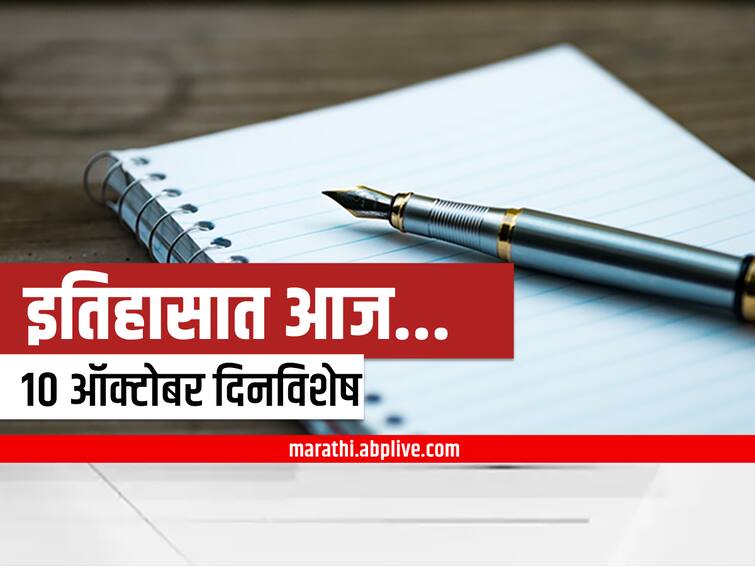 इतिहासात आज...

10 ऑक्टोबर दिनविशेष

marathi.abplive.com